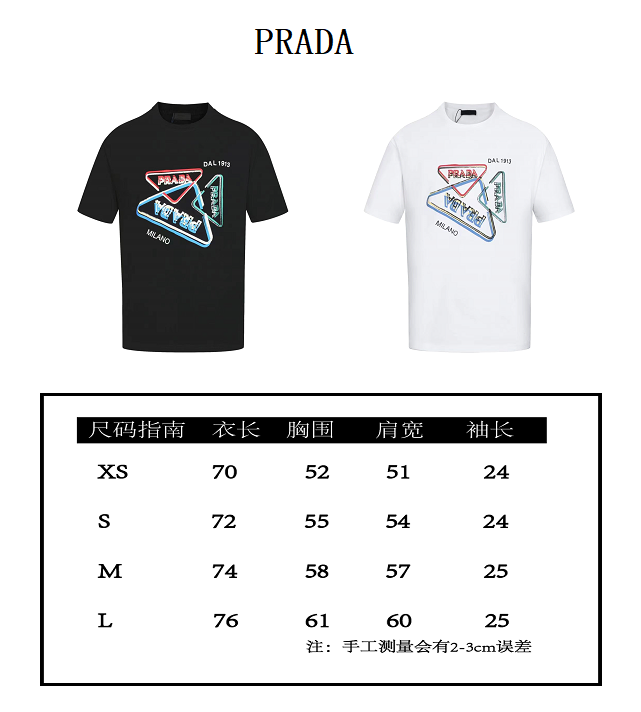 PRADA

DAL 1913
PRADA
PRADA
PRADA
MILANO

DAL 1913
PRADA
PRADA
PRADA
MILANO

| 尺码指南 | 衣长 | 胸围 | 肩宽 | 袖长 |
|---|---|---|---|---|
| XS | 70 | 52 | 51 | 24 |
| S | 72 | 55 | 54 | 24 |
| M | 74 | 58 | 57 | 25 |
| L | 76 | 61 | 60 | 25 |

注：手工测量会有2-3cm误差